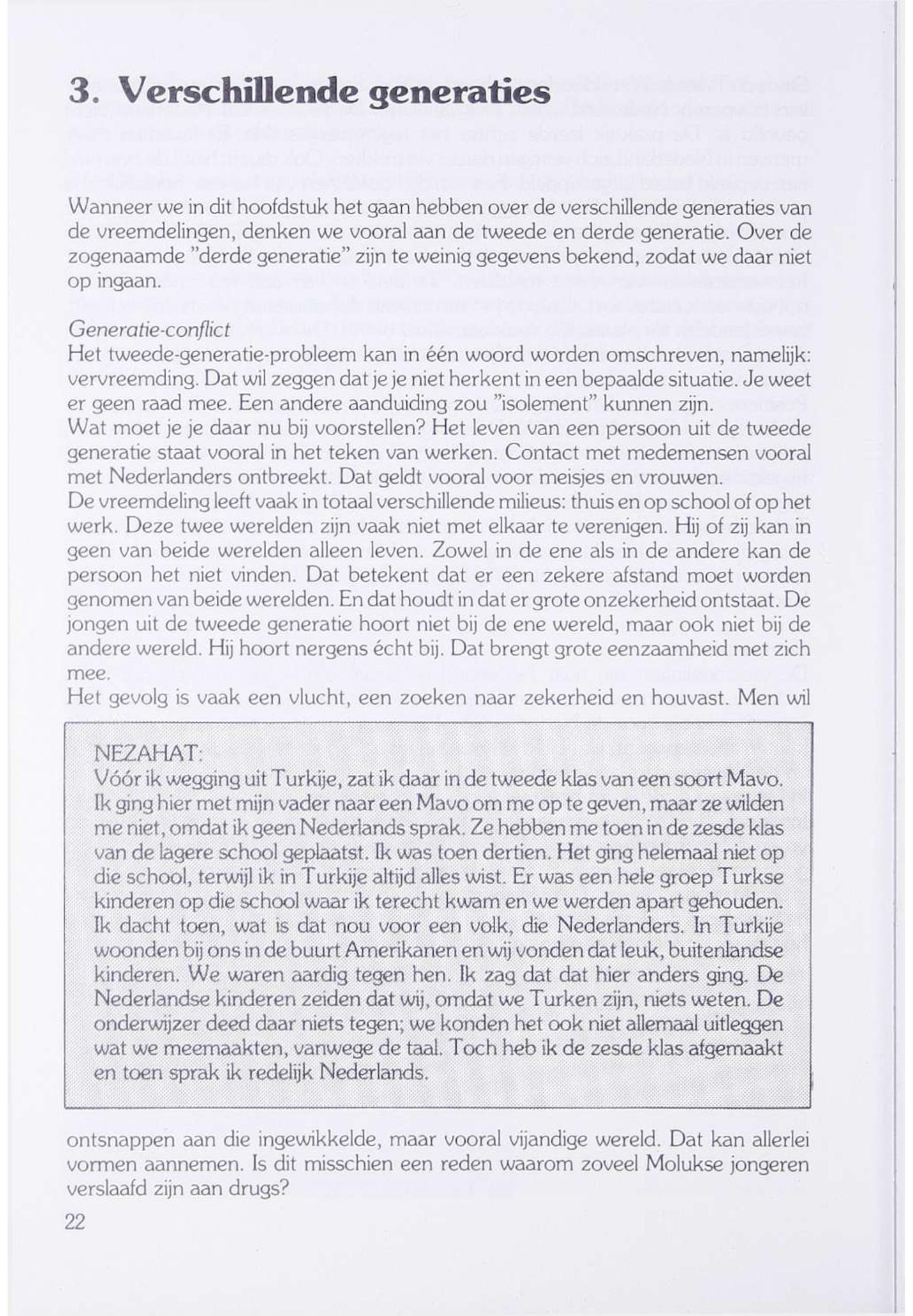 3. Verschillende generaties

Wanneer we in dit hoofdstuk het gaan hebben over de verschillende generaties van de vreemdelingen, denken we vooral aan de tweede en derde generatie. Over de zogenaamde "derde generatie" zijn te weinig gegevens bekend, zodat we daar niet op ingaan.

Generatie-conflict
Het tweede-generatie-probleem kan in één woord worden omschreven, namelijk: vervreemding. Dat wil zeggen dat je je niet herkent in een bepaalde situatie. Je weet er geen raad mee. Een andere aanduiding zou "isolement" kunnen zijn.
Wat moet je je daar nu bij voorstellen? Het leven van een persoon uit de tweede generatie staat vooral in het teken van werken. Contact met medemensen vooral met Nederlanders ontbreekt. Dat geldt vooral voor meisjes en vrouwen.
De vreemdeling leeft vaak in totaal verschillende milieus: thuis en op school of op het werk. Deze twee werelden zijn vaak niet met elkaar te verenigen. Hij of zij kan in geen van beide werelden alleen leven. Zowel in de ene als in de andere kan de persoon het niet vinden. Dat betekent dat er een zekere afstand moet worden genomen van beide werelden. En dat houdt in dat er grote onzekerheid ontstaat. De jongen uit de tweede generatie hoort niet bij de ene wereld, maar ook niet bij de andere wereld. Hij hoort nergens écht bij. Dat brengt grote eenzaamheid met zich mee.
Het gevolg is vaak een vlucht, een zoeken naar zekerheid en houvast. Men wil

NEZAHAT:
Vóór ik wegging uit Turkije, zat ik daar in de tweede klas van een soort Mavo. Ik ging hier met mijn vader naar een Mavo om me op te geven, maar ze wilden me niet, omdat ik geen Nederlands sprak. Ze hebben me toen in de zesde klas van de lagere school geplaatst. Ik was toen dertien. Het ging helemaal niet op die school, terwijl ik in Turkije altijd alles wist. Er was een hele groep Turkse kinderen op die school waar ik terecht kwam en we werden apart gehouden. Ik dacht toen, wat is dat nou voor een volk, die Nederlanders. In Turkije woonden bij ons in de buurt Amerikanen en wij vonden dat leuk, buitenlandse kinderen. We waren aardig tegen hen. Ik zag dat dat hier anders ging. De Nederlandse kinderen zeiden dat wij, omdat we Turken zijn, niets weten. De onderwijzer deed daar niets tegen; we konden het ook niet allemaal uitleggen wat we meemaakten, vanwege de taal. Toch heb ik de zesde klas afgemaakt en toen sprak ik redelijk Nederlands.

ontsnappen aan die ingewikkelde, maar vooral vijandige wereld. Dat kan allerlei vormen aannemen. Is dit misschien een reden waarom zoveel Molukse jongeren verslaafd zijn aan drugs?

22